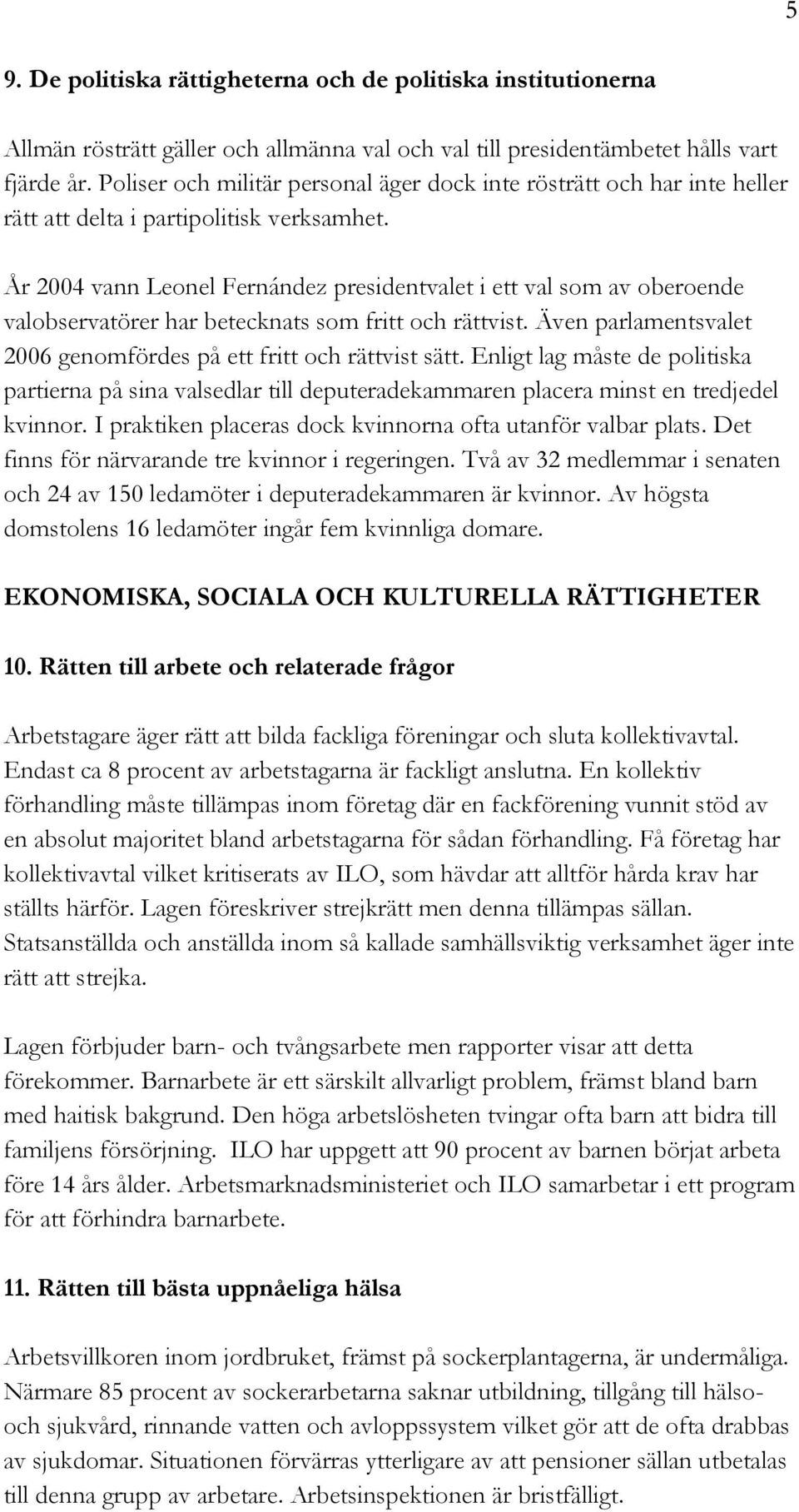 5

9. De politiska rättigheterna och de politiska institutionerna

Allmän rösträtt gäller och allmänna val och val till presidentämbetet hålls vart fjärde år. Poliser och militär personal äger dock inte rösträtt och har inte heller rätt att delta i partipolitisk verksamhet.

År 2004 vann Leonel Fernández presidentvalet i ett val som av oberoende valobservatörer har betecknats som fritt och rättvist. Även parlamentsvalet 2006 genomfördes på ett fritt och rättvist sätt. Enligt lag måste de politiska partierna på sina valsedlar till deputeradekammaren placera minst en tredjedel kvinnor. I praktiken placeras dock kvinnorna ofta utanför valbar plats. Det finns för närvarande tre kvinnor i regeringen. Två av 32 medlemmar i senaten och 24 av 150 ledamöter i deputeradekammaren är kvinnor. Av högsta domstolens 16 ledamöter ingår fem kvinnliga domare.

EKONOMISKA, SOCIALA OCH KULTURELLA RÄTTIGHETER

10. Rätten till arbete och relaterade frågor

Arbetstagare äger rätt att bilda fackliga föreningar och sluta kollektivavtal. Endast ca 8 procent av arbetstagarna är fackligt anslutna. En kollektiv förhandling måste tillämpas inom företag där en fackförening vunnit stöd av en absolut majoritet bland arbetstagarna för sådan förhandling. Få företag har kollektivavtal vilket kritiserats av ILO, som hävdar att alltför hårda krav har ställts härför. Lagen föreskriver strejkrätt men denna tillämpas sällan. Statsanställda och anställda inom så kallade samhällsviktig verksamhet äger inte rätt att strejka.

Lagen förbjuder barn- och tvångsarbete men rapporter visar att detta förekommer. Barnarbete är ett särskilt allvarligt problem, främst bland barn med haitisk bakgrund. Den höga arbetslösheten tvingar ofta barn att bidra till familjens försörjning. ILO har uppgett att 90 procent av barnen börjat arbeta före 14 års ålder. Arbetsmarknadsministeriet och ILO samarbetar i ett program för att förhindra barnarbete.

11. Rätten till bästa uppnåeliga hälsa

Arbetsvillkoren inom jordbruket, främst på sockerplantagerna, är undermåliga. Närmare 85 procent av sockerarbetarna saknar utbildning, tillgång till hälso- och sjukvård, rinnande vatten och avloppssystem vilket gör att de ofta drabbas av sjukdomar. Situationen förvärras ytterligare av att pensioner sällan utbetalas till denna grupp av arbetare. Arbetsinspektionen är bristfälligt.